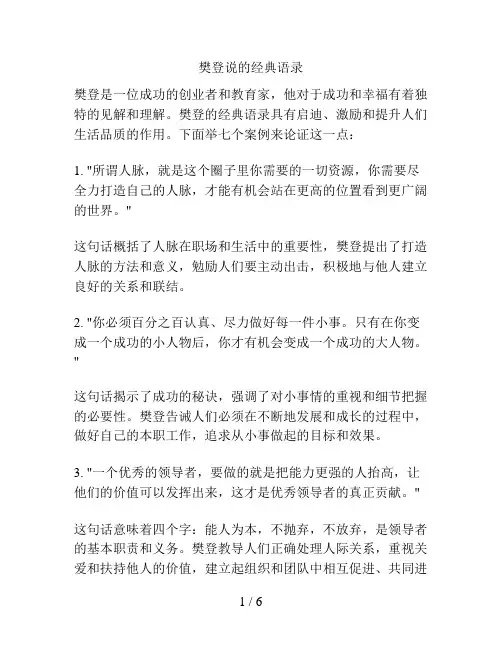 樊登说的经典语录

樊登是一位成功的创业者和教育家，他对于成功和幸福有着独特的见解和理解。樊登的经典语录具有启迪、激励和提升人们生活品质的作用。下面举七个案例来论证这一点：

1. "所谓人脉，就是这个圈子里你需要的一切资源，你需要尽全力打造自己的人脉，才能有机会站在更高的位置看到更广阔的世界。"

这句话概括了人脉在职场和生活中的重要性，樊登提出了打造人脉的方法和意义，勉励人们要主动出击，积极地与他人建立良好的关系和联结。

2. "你必须百分之百认真、尽力做好每一件小事。只有在你变成一个成功的小人物后，你才有机会变成一个成功的大人物。"

这句话揭示了成功的秘诀，强调了对小事情的重视和细节把握的必要性。樊登告诫人们必须在不断地发展和成长的过程中，做好自己的本职工作，追求从小事做起的目标和效果。

3. "一个优秀的领导者，要做的就是把能力更强的人抬高，让他们的价值可以发挥出来，这才是优秀领导者的真正贡献。"

这句话意味着四个字：能人为本，不抛弃，不放弃，是领导者的基本职责和义务。樊登教导人们正确处理人际关系，重视关爱和扶持他人的价值，建立起组织和团队中相互促进、共同进

1 / 6